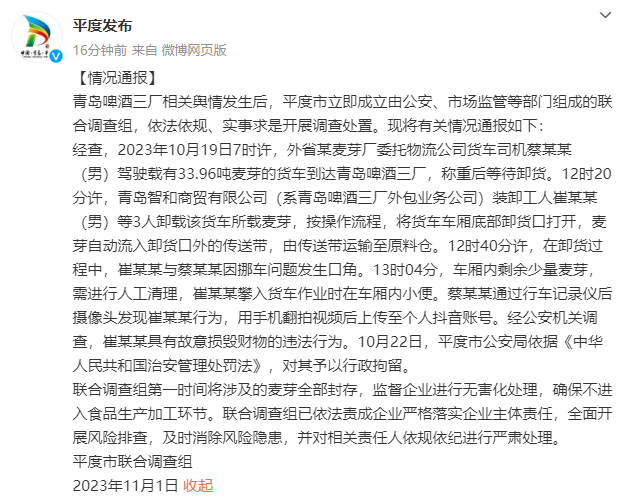 平度发布
16分钟前 来自 微博网页版

【情况通报】
青岛啤酒三厂相关舆情发生后，平度市立即成立由公安、市场监管等部门组成的联合调查组，依法依规、实事求是开展调查处置。现将有关情况通报如下：
经查，2023年10月19日7时许，外省某麦芽厂委托物流公司货车司机蔡某某（男）驾驶载有33.96吨麦芽的货车到达青岛啤酒三厂，称重后等待卸货。12时20分许，青岛智和商贸有限公司（系青岛啤酒三厂外包业务公司）装卸工人崔某某（男）等3人卸载该货车所载麦芽，按操作流程，将货车车厢底部卸货口打开，麦芽自动流入卸货口外的传送带，由传送带运输至原料仓。12时40分许，在卸货过程中，崔某某与蔡某某因挪车问题发生口角。13时04分，车厢内剩余少量麦芽，需进行人工清理，崔某某攀入货车作业时在车厢内小便。蔡某某通过行车记录仪后摄像头发现崔某某行为，用手机翻拍视频后上传至个人抖音账号。经公安机关调查，崔某某具有故意损毁财物的违法行为。10月22日，平度市公安局依据《中华人民共和国治安管理处罚法》，对其予以行政拘留。
联合调查组第一时间将涉及的麦芽全部封存，监督企业进行无害化处理，确保不进入食品生产加工环节。联合调查组已依法责成企业严格落实企业主体责任，全面开展风险排查，及时消除风险隐患，并对相关责任人依规依纪进行严肃处理。
平度市联合调查组
2023年11月1日 收起